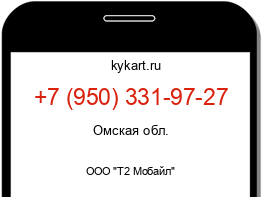 kykart.ru

+7 (950) 331-97-27

Омская обл.

ООО "Т2 Мобайл"